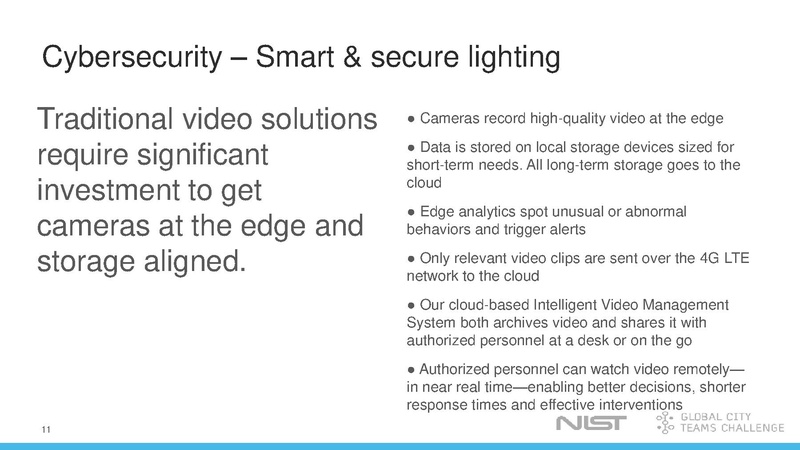 Cybersecurity – Smart & secure lighting

Traditional video solutions require significant investment to get cameras at the edge and storage aligned.

● Cameras record high-quality video at the edge

● Data is stored on local storage devices sized for short-term needs. All long-term storage goes to the cloud

● Edge analytics spot unusual or abnormal behaviors and trigger alerts

● Only relevant video clips are sent over the 4G LTE network to the cloud

● Our cloud-based Intelligent Video Management System both archives video and shares it with authorized personnel at a desk or on the go

● Authorized personnel can watch video remotely—in near real time—enabling better decisions, shorter response times and effective interventions

11

NIST

GLOBAL CITY TEAMS CHALLENGE